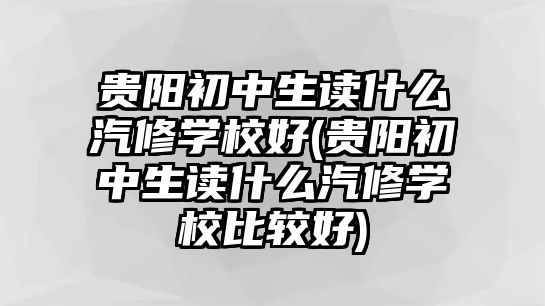 贵阳初中生读什么汽修学校好(贵阳初中生读什么汽修学校比较好)